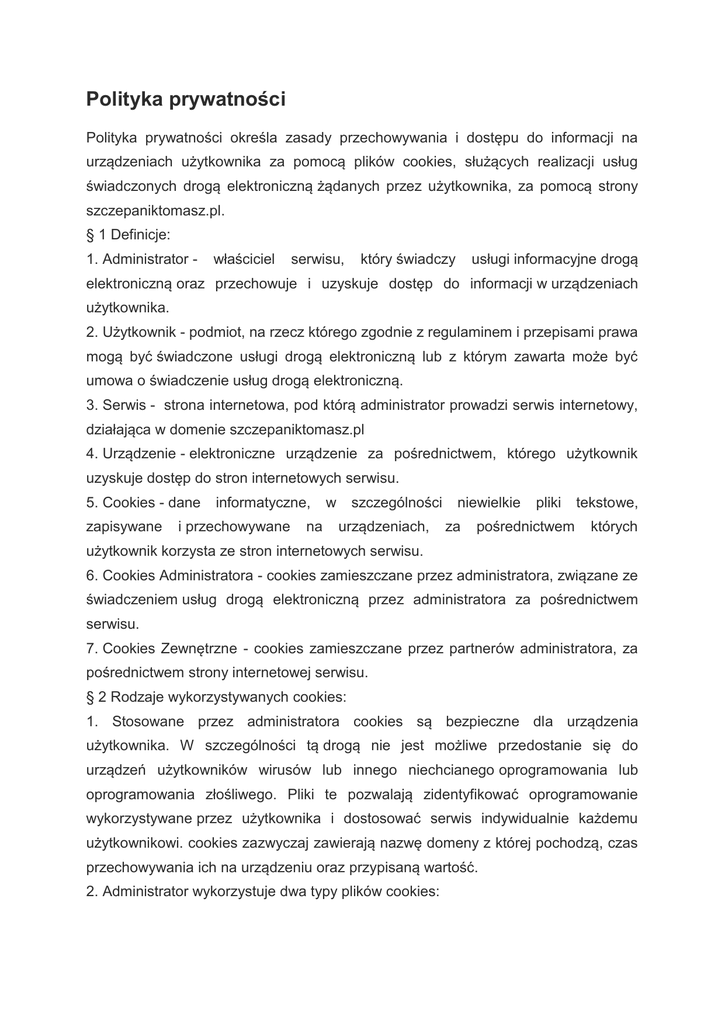 Polityka prywatności

Polityka prywatności określa zasady przechowywania i dostępu do informacji na urządzeniach użytkownika za pomocą plików cookies, służących realizacji usług świadczonych drogą elektroniczną żądanych przez użytkownika, za pomocą strony szczepaniktomasz.pl.

§ 1 Definicje:

1. Administrator - właściciel serwisu, który świadczy usługi informacyjne drogą elektroniczną oraz przechowuje i uzyskuje dostęp do informacji w urządzeniach użytkownika.

2. Użytkownik - podmiot, na rzecz którego zgodnie z regulaminem i przepisami prawa mogą być świadczone usługi drogą elektroniczną lub z którym zawarta może być umowa o świadczenie usług drogą elektroniczną.

3. Serwis - strona internetowa, pod którą administrator prowadzi serwis internetowy, działająca w domenie szczepaniktomasz.pl

4. Urządzenie - elektroniczne urządzenie za pośrednictwem, którego użytkownik uzyskuje dostęp do stron internetowych serwisu.

5. Cookies - dane informatyczne, w szczególności niewielkie pliki tekstowe, zapisywane i przechowywane na urządzeniach, za pośrednictwem których użytkownik korzysta ze stron internetowych serwisu.

6. Cookies Administratora - cookies zamieszczane przez administratora, związane ze świadczeniem usług drogą elektroniczną przez administratora za pośrednictwem serwisu.

7. Cookies Zewnętrzne - cookies zamieszczane przez partnerów administratora, za pośrednictwem strony internetowej serwisu.

§ 2 Rodzaje wykorzystywanych cookies:

1. Stosowane przez administratora cookies są bezpieczne dla urządzenia użytkownika. W szczególności tą drogą nie jest możliwe przedostanie się do urządzeń użytkowników wirusów lub innego niechcianego oprogramowania lub oprogramowania złośliwego. Pliki te pozwalają zidentyfikować oprogramowanie wykorzystywane przez użytkownika i dostosować serwis indywidualnie każdemu użytkownikowi. cookies zazwyczaj zawierają nazwę domeny z której pochodzą, czas przechowywania ich na urządzeniu oraz przypisaną wartość.

2. Administrator wykorzystuje dwa typy plików cookies: